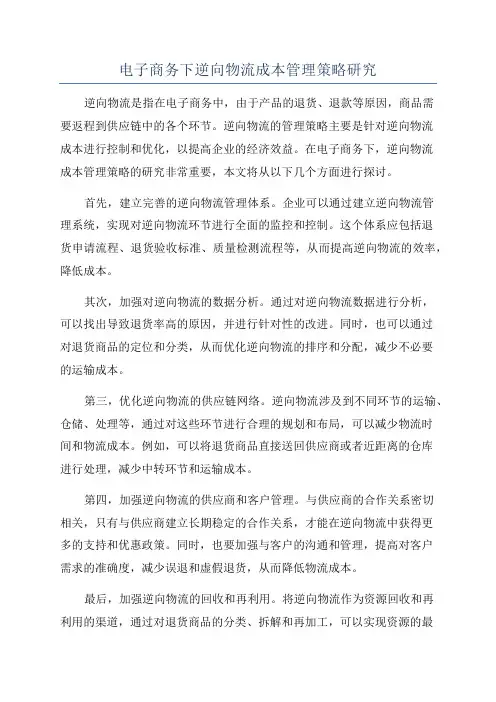 电子商务下逆向物流成本管理策略研究

逆向物流是指在电子商务中，由于产品的退货、退款等原因，商品需要返程到供应链中的各个环节。逆向物流的管理策略主要是针对逆向物流成本进行控制和优化，以提高企业的经济效益。在电子商务下，逆向物流成本管理策略的研究非常重要，本文将从以下几个方面进行探讨。

首先，建立完善的逆向物流管理体系。企业可以通过建立逆向物流管理系统，实现对逆向物流环节进行全面的监控和控制。这个体系应包括退货申请流程、退货验收标准、质量检测流程等，从而提高逆向物流的效率，降低成本。

其次，加强对逆向物流的数据分析。通过对逆向物流数据进行分析，可以找出导致退货率高的原因，并进行针对性的改进。同时，也可以通过对退货商品的定位和分类，从而优化逆向物流的排序和分配，减少不必要的运输成本。

第三，优化逆向物流的供应链网络。逆向物流涉及到不同环节的运输、仓储、处理等，通过对这些环节进行合理的规划和布局，可以减少物流时间和物流成本。例如，可以将退货商品直接送回供应商或者近距离的仓库进行处理，减少中转环节和运输成本。

第四，加强逆向物流的供应商和客户管理。与供应商的合作关系密切相关，只有与供应商建立长期稳定的合作关系，才能在逆向物流中获得更多的支持和优惠政策。同时，也要加强与客户的沟通和管理，提高对客户需求的准确度，减少误退和虚假退货，从而降低物流成本。

最后，加强逆向物流的回收和再利用。将逆向物流作为资源回收和再利用的渠道，通过对退货商品的分类、拆解和再加工，可以实现资源的最